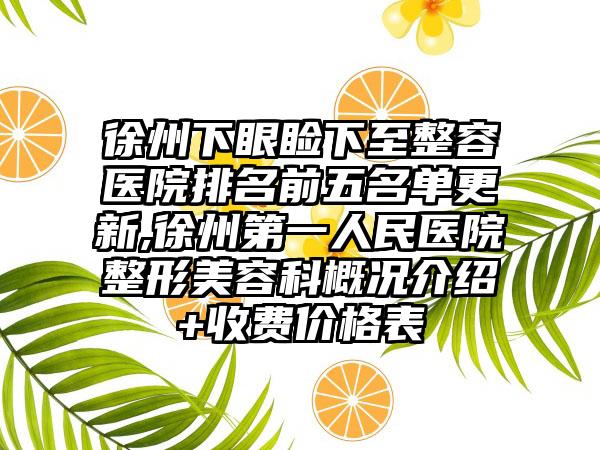 徐州下眼睑下至整容医院排名前五名单更新,徐州第一人民医院整形美容科概况介绍+收费价格表